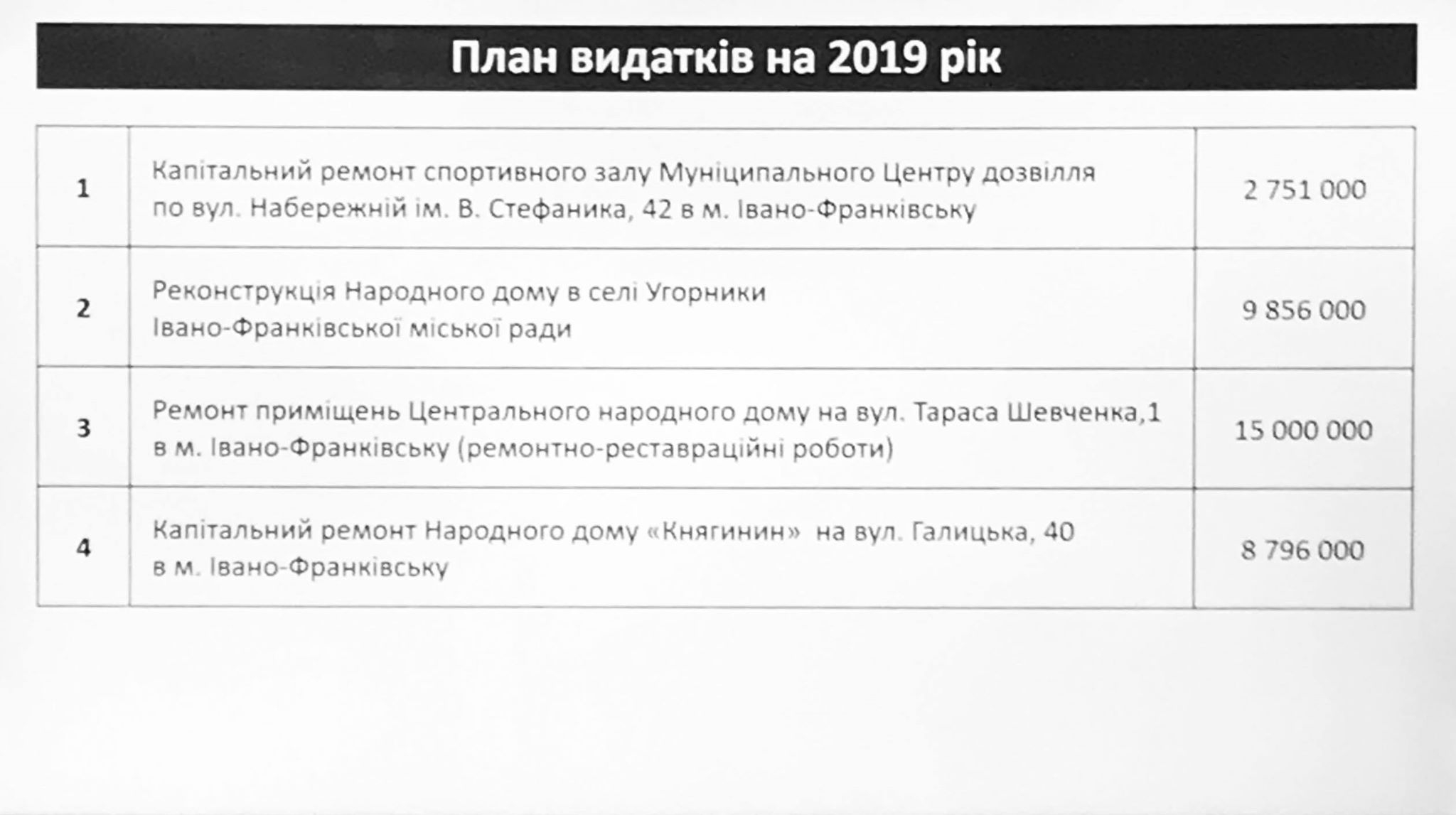 План видатків на 2019 рік

| 1 | Капітальний ремонт спортивного залу Муніципального Центру дозвілля по вул. Набережній ім. В. Стефаника, 42 в м. Івано-Франківську | 2 751 000 |
|---|---|---|
| 2 | Реконструкція Народного дому в селі Угорники Івано-Франківської міської ради | 9 856 000 |
| 3 | Ремонт приміщень Центрального народного дому на вул. Тараса Шевченка,1 в м. Івано-Франківську (ремонтно-реставраційні роботи) | 15 000 000 |
| 4 | Капітальний ремонт Народного дому «Княгинин» на вул. Галицька, 40 в м. Івано-Франківську | 8 796 000 |